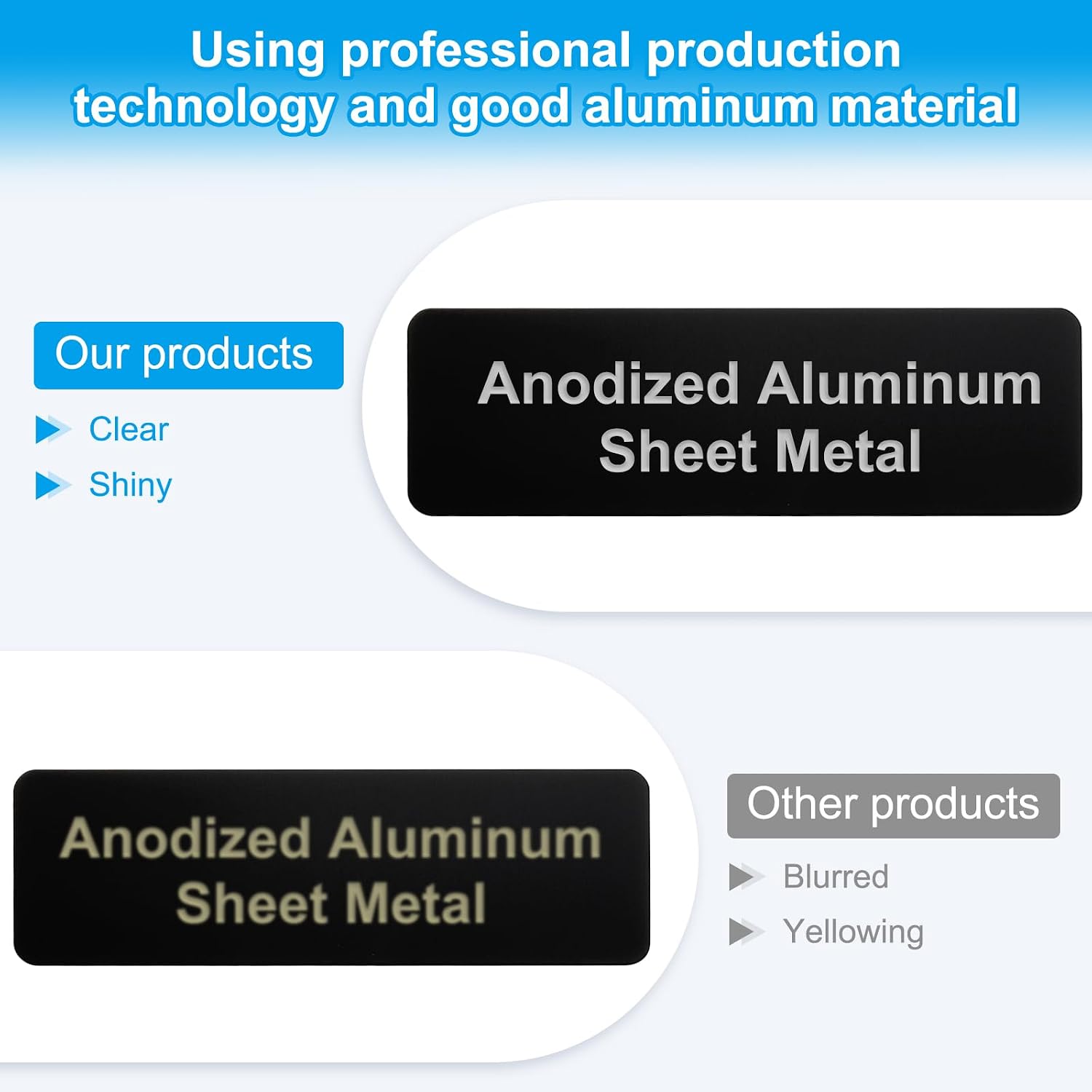 Using professional production technology and good aluminum material

Our products

▶ Clear

▶ Shiny

Anodized Aluminum
Sheet Metal

Anodized Aluminum
Sheet Metal

Other products

▶ Blurred

▶ Yellowing